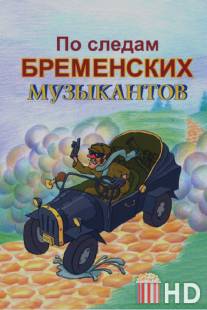 По следам
БРЕМЕНСКИХ
МУЗЫКАНТОВ

HD